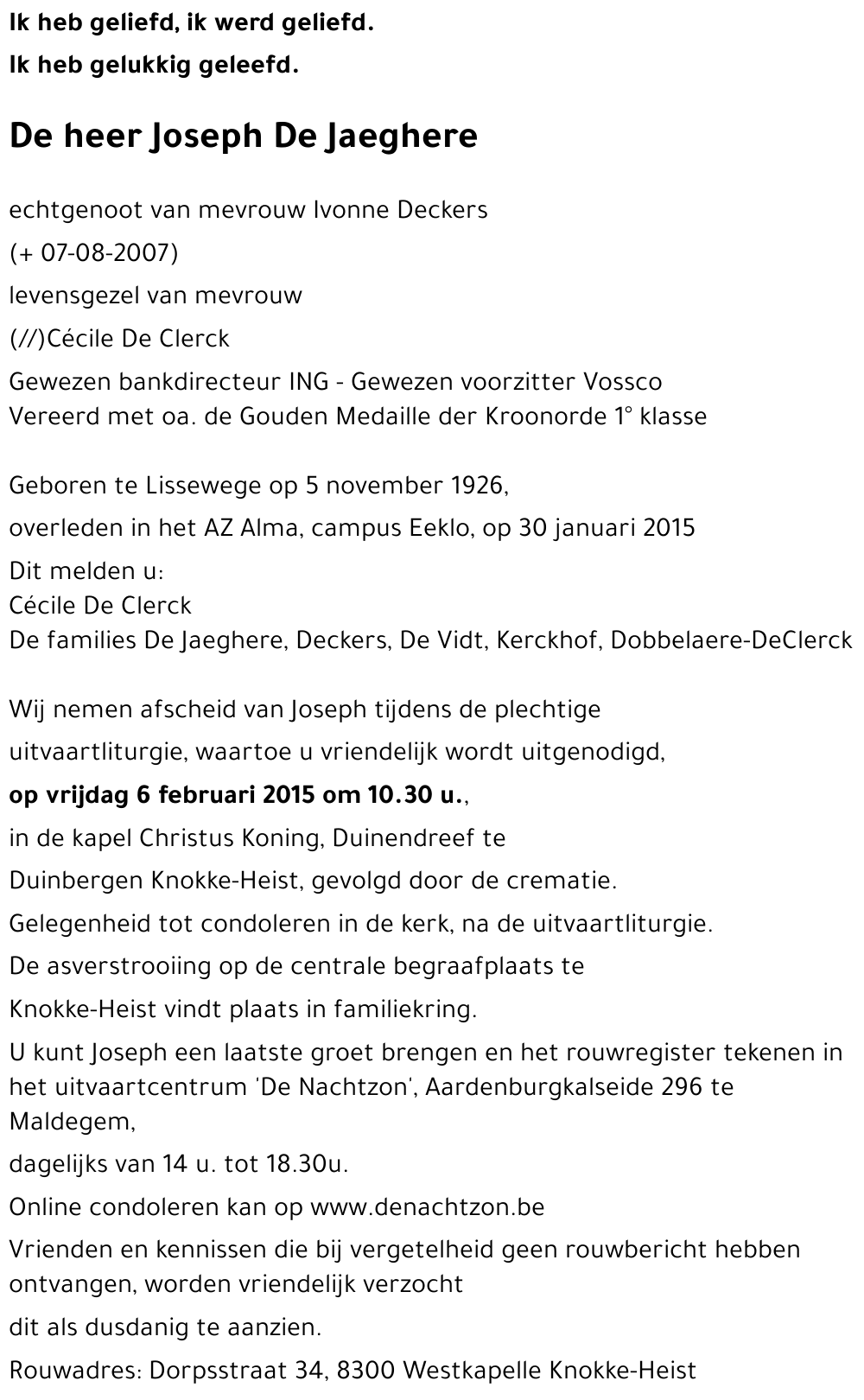 Ik heb geliefd, ik werd geliefd.

Ik heb gelukkig geleefd.

De heer Joseph De Jaeghere

echtgenoot van mevrouw Ivonne Deckers

(+ 07-08-2007)

levensgezel van mevrouw

(//)Cécile De Clerck

Gewezen bankdirecteur ING - Gewezen voorzitter Vossco
Vereerd met oa. de Gouden Medaille der Kroonorde 1° klasse

Geboren te Lissewege op 5 november 1926,

overleden in het AZ Alma, campus Eeklo, op 30 januari 2015

Dit melden u:
Cécile De Clerck
De families De Jaeghere, Deckers, De Vidt, Kerckhof, Dobbelaere-DeClerck

Wij nemen afscheid van Joseph tijdens de plechtige

uitvaartliturgie, waartoe u vriendelijk wordt uitgenodigd,

op vrijdag 6 februari 2015 om 10.30 u.,

in de kapel Christus Koning, Duinendreef te

Duinbergen Knokke-Heist, gevolgd door de crematie.

Gelegenheid tot condoleren in de kerk, na de uitvaartliturgie.

De asverstrooiing op de centrale begraafplaats te

Knokke-Heist vindt plaats in familiekring.

U kunt Joseph een laatste groet brengen en het rouwregister tekenen in het uitvaartcentrum 'De Nachtzon', Aardenburgkalseide 296 te Maldegem,

dagelijks van 14 u. tot 18.30u.

Online condoleren kan op www.denachtzon.be

Vrienden en kennissen die bij vergetelheid geen rouwbericht hebben ontvangen, worden vriendelijk verzocht

dit als dusdanig te aanzien.

Rouwadres: Dorpsstraat 34, 8300 Westkapelle Knokke-Heist